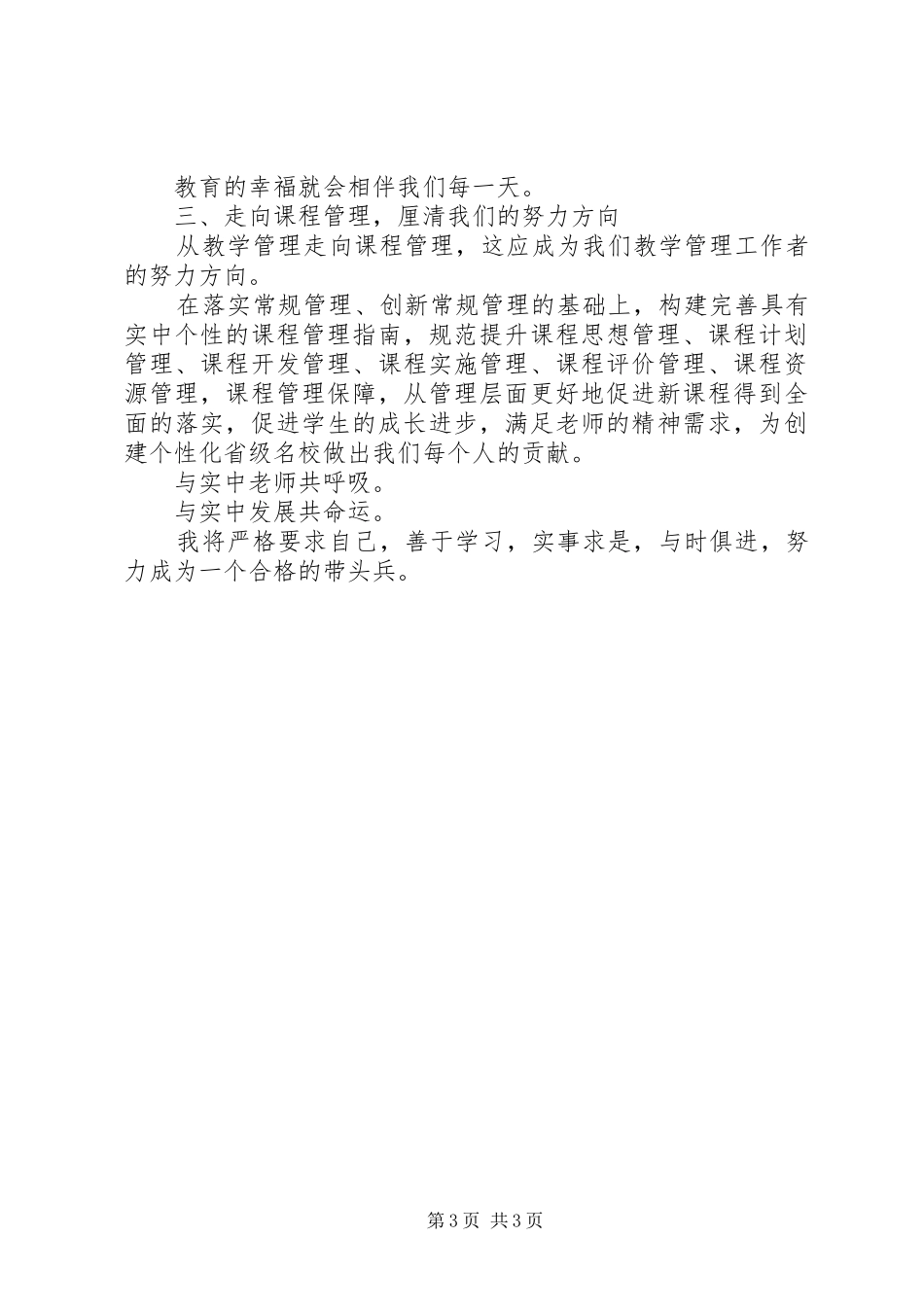 教育的幸福就会相伴我们每一天。

三、走向课程管理，厘清我们的努力方向

从教学管理走向课程管理，这应成为我们教学管理工作者的努力方向。

在落实常规管理、创新常规管理的基础上，构建完善具有实中个性的课程管理指南，规范提升课程思想管理、课程计划管理、课程开发管理、课程实施管理、课程评价管理、课程资源管理，课程管理保障，从管理层面更好地促进新课程得到全面的落实，促进学生的成长进步，满足老师的精神需求，为创建个性化省级名校做出我们每个人的贡献。

与实中老师共呼吸。

与实中发展共命运。

我将严格要求自己，善于学习，实事求是，与时俱进，努力成为一个合格的带头兵。

第3页 共3页